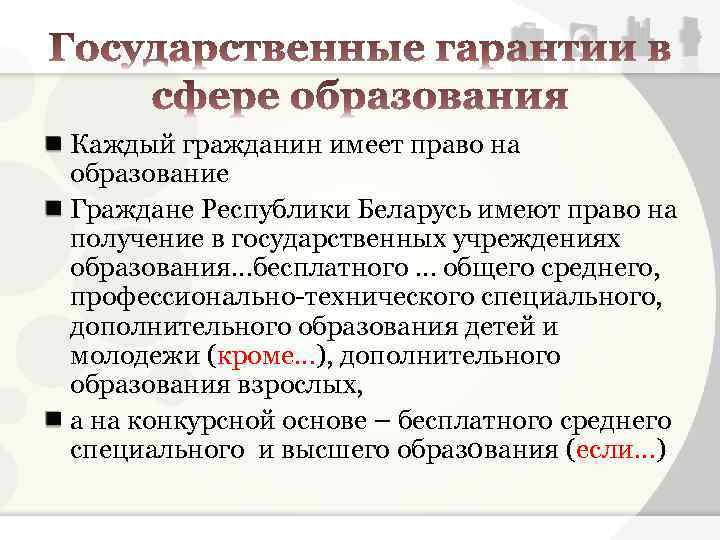 Государственные гарантии в сфере образования

Каждый гражданин имеет право на образование

Граждане Республики Беларусь имеют право на получение в государственных учреждениях образования…бесплатного … общего среднего, профессионально-технического специального, дополнительного образования детей и молодежи (кроме…), дополнительного образования взрослых,

а на конкурсной основе – бесплатного среднего специального и высшего образования (если…)